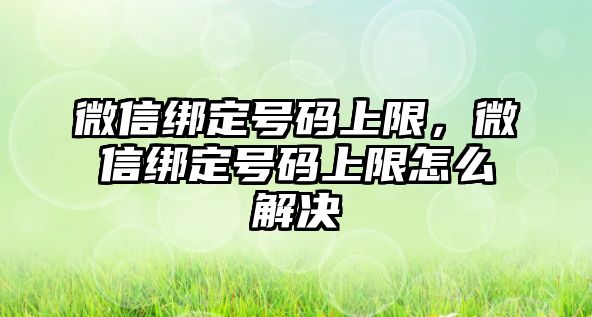 微信绑定号码上限，微信绑定号码上限怎么解决